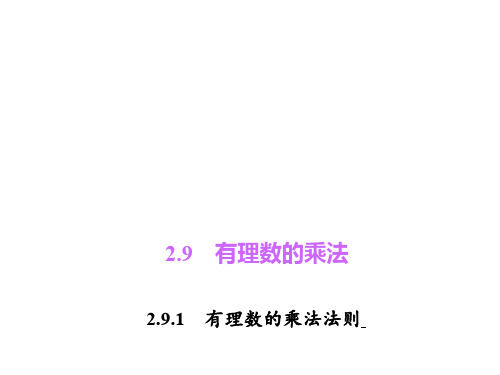 2.9　有理数的乘法

2.9.1　有理数的乘法法则